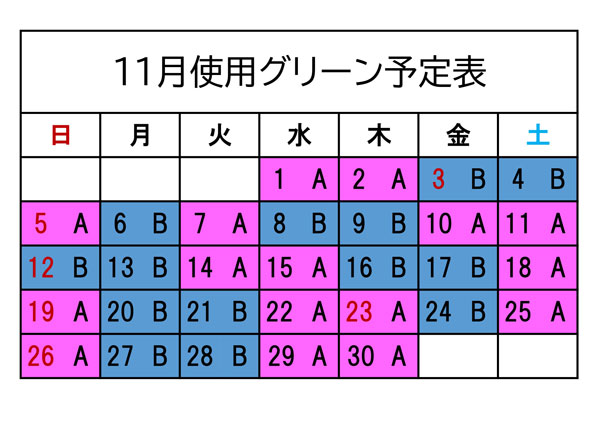 11月使用グリーン予定表

| 日 | 月 | 火 | 水 | 木 | 金 | 土 |
|---|---|---|---|---|---|---|
| | | | 1 A | 2 A | 3 B | 4 B |
| 5 A | 6 B | 7 A | 8 B | 9 B | 10 A | 11 A |
| 12 B | 13 B | 14 A | 15 A | 16 B | 17 B | 18 A |
| 19 A | 20 B | 21 B | 22 A | 23 A | 24 B | 25 A |
| 26 A | 27 B | 28 B | 29 A | 30 A | | |